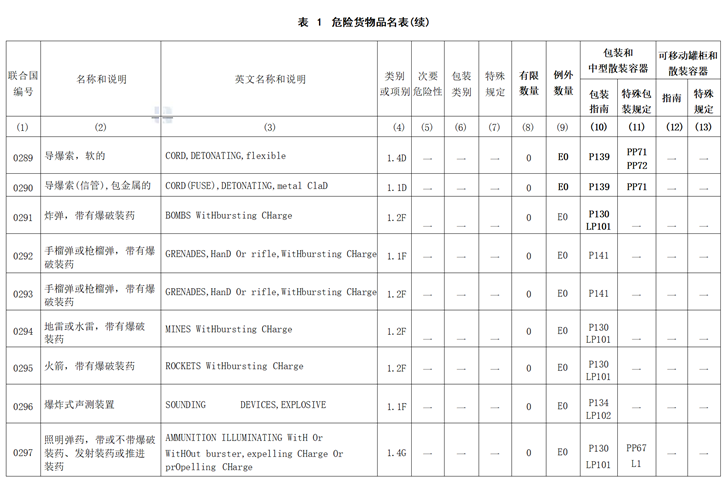 表 1 危险货物品名表(续)

| 联合国编号 | 名称和说明 | 英文名称和说明 | 类别或项别 | 次要危险性 | 包装类别 | 特殊规定 | 有限数量 | 例外数量 | 包装和中型散装容器 包装指南 | 包装和中型散装容器 特殊包装规定 | 可移动罐柜和散装容器 指南 | 可移动罐柜和散装容器 特殊规定 |
|---|---|---|---|---|---|---|---|---|---|---|---|---|
| (1) | (2) | (3) | (4) | (5) | (6) | (7) | (8) | (9) | (10) | (11) | (12) | (13) |
| 0289 | 导爆索，软的 | CORD,DETONATING,flexible | 1.4D | — | — | — | 0 | E0 | P139 | PP71 PP72 | — | — |
| 0290 | 导爆索(信管),包金属的 | CORD(FUSE),DETONATING,metal ClaD | 1.1D | — | — | — | 0 | E0 | P139 | PP71 | — | — |
| 0291 | 炸弹，带有爆破装药 | BOMBS WitHbursting CHarge | 1.2F | — | — | — | 0 | E0 | P130 LP101 | — | — | — |
| 0292 | 手榴弹或枪榴弹，带有爆破装药 | GRENADES,HanD Or rifle,WitHbursting CHarge | 1.1F | — | — | — | 0 | E0 | P141 | — | — | — |
| 0293 | 手榴弹或枪榴弹，带有爆破装药 | GRENADES,HanD Or rifle,WitHbursting CHarge | 1.2F | — | — | — | 0 | E0 | P141 | — | — | — |
| 0294 | 地雷或水雷，带有爆破装药 | MINES WitHbursting CHarge | 1.2F | — | — | — | 0 | E0 | P130 LP101 | — | — | — |
| 0295 | 火箭，带有爆破装药 | ROCKETS WitHbursting CHarge | 1.2F | — | — | — | 0 | E0 | P130 LP101 | — | — | — |
| 0296 | 爆炸式声测装置 | SOUNDING DEVICES,EXPLOSIVE | 1.1F | — | — | — | 0 | E0 | P134 LP102 | — | — | — |
| 0297 | 照明弹药，带或不带爆破装药、发射装药或推进装药 | AMMUNITION ILLUMINATING WitH Or WitHOut burster,expelling CHarge Or prOpelling CHarge | 1.4G | — | — | — | 0 | E0 | P130 LP101 | PP67 L1 | — | — |